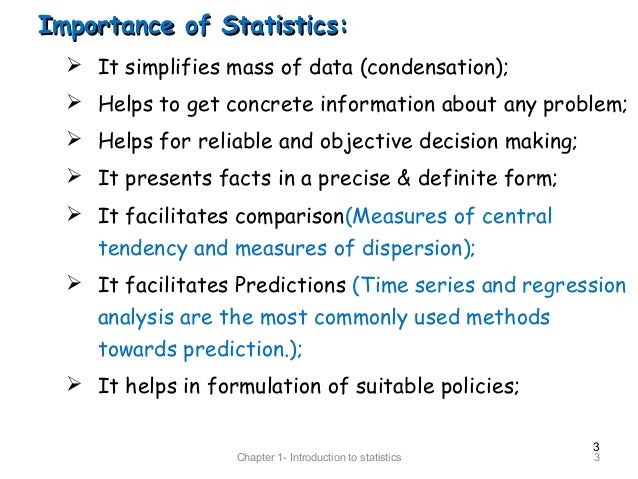 Importance of Statistics:

➢ It simplifies mass of data (condensation);

➢ Helps to get concrete information about any problem;

➢ Helps for reliable and objective decision making;

➢ It presents facts in a precise & definite form;

➢ It facilitates comparison(Measures of central tendency and measures of dispersion);

➢ It facilitates Predictions (Time series and regression analysis are the most commonly used methods towards prediction.);

➢ It helps in formulation of suitable policies;

3

Chapter 1- Introduction to statistics 3